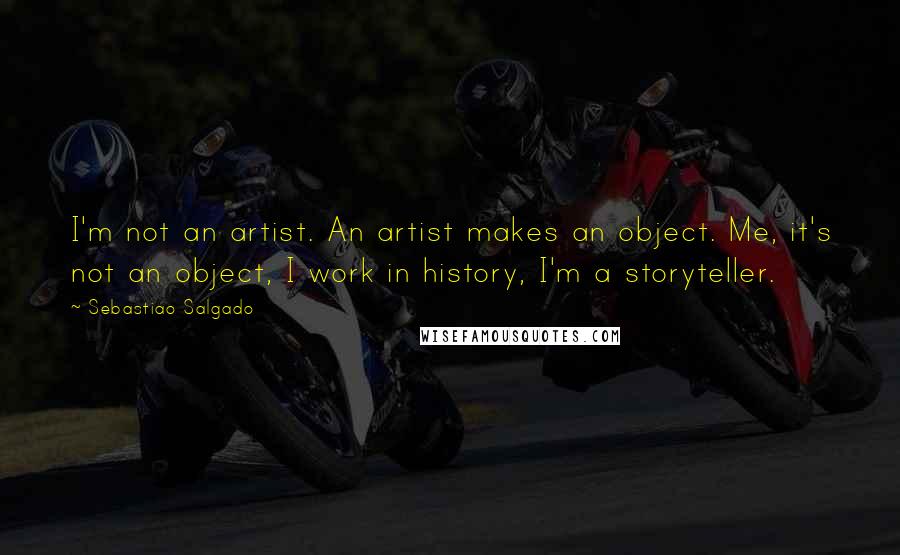 I'm not an artist. An artist makes an object. Me, it's not an object, I work in history, I'm a storyteller.

~ Sebastiao Salgado

WISEFAMOUSQUOTES.COM